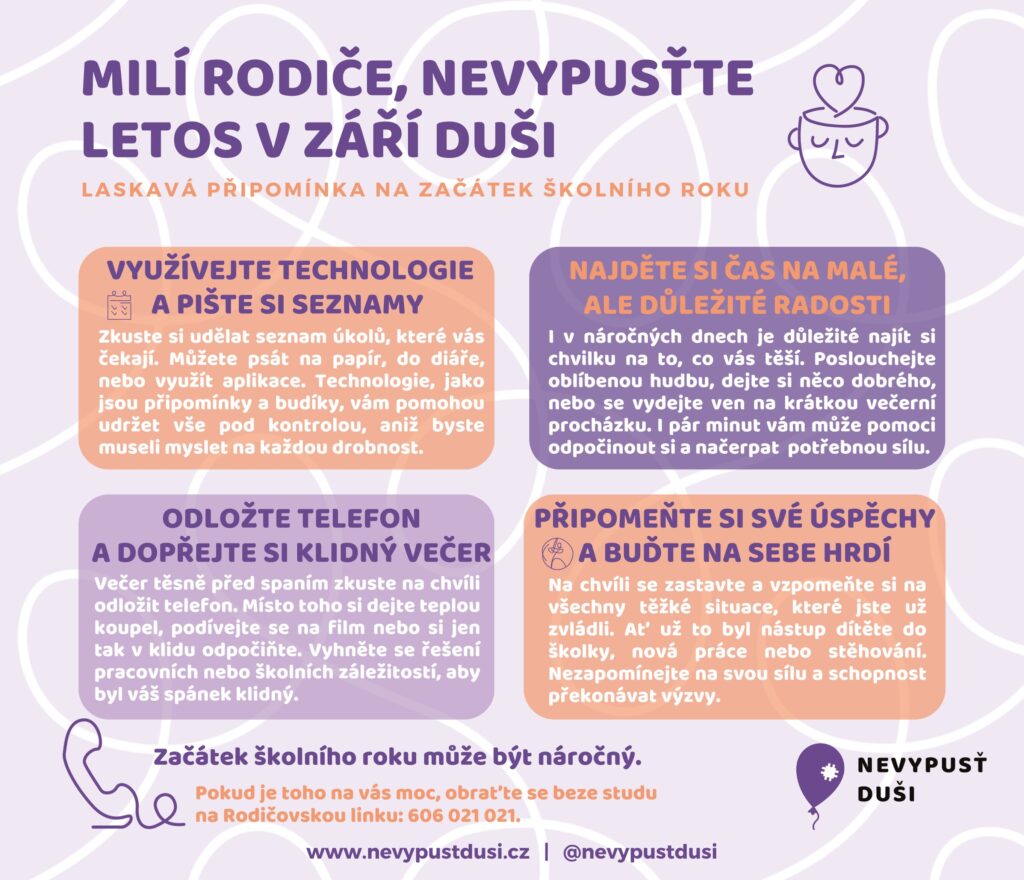 MILÍ RODIČE, NEVYPUSŤTE LETOS V ZÁŘÍ DUŠI

LASKAVÁ PŘIPOMÍNKA NA ZAČÁTEK ŠKOLNÍHO ROKU

VYUŽÍVEJTE TECHNOLOGIE A PIŠTE SI SEZNAMY

Zkuste si udělat seznam úkolů, které vás čekají. Můžete psát na papír, do diáře, nebo využít aplikace. Technologie, jako jsou připomínky a budíky, vám pomohou udržet vše pod kontrolou, aniž byste museli myslet na každou drobnost.

NAJDĚTE SI ČAS NA MALÉ, ALE DŮLEŽITÉ RADOSTI

I v náročných dnech je důležité najít si chvilku na to, co vás těší. Poslouchejte oblíbenou hudbu, dejte si něco dobrého, nebo se vydejte ven na krátkou večerní procházku. I pár minut vám může pomoci odpočinout si a načerpat potřebnou sílu.

ODLOŽTE TELEFON A DOPŘEJTE SI KLIDNÝ VEČER

Večer těsně před spaním zkuste na chvíli odložit telefon. Místo toho si dejte teplou koupel, podívejte se na film nebo si jen tak v klidu odpočiňte. Vyhněte se řešení pracovních nebo školních záležitostí, aby byl váš spánek klidný.

PŘIPOMEŇTE SI SVÉ ÚSPĚCHY A BUĎTE NA SEBE HRDÍ

Na chvíli se zastavte a vzpomeňte si na všechny těžké situace, které jste už zvládli. Ať už to byl nástup dítěte do školky, nová práce nebo stěhování. Nezapomínejte na svou sílu a schopnost překonávat výzvy.

Začátek školního roku může být náročný.

Pokud je toho na vás moc, obraťte se beze studu na Rodičovskou linku: 606 021 021.

NEVYPUSŤ DUŠI

www.nevypustdusi.cz | @nevypustdusi